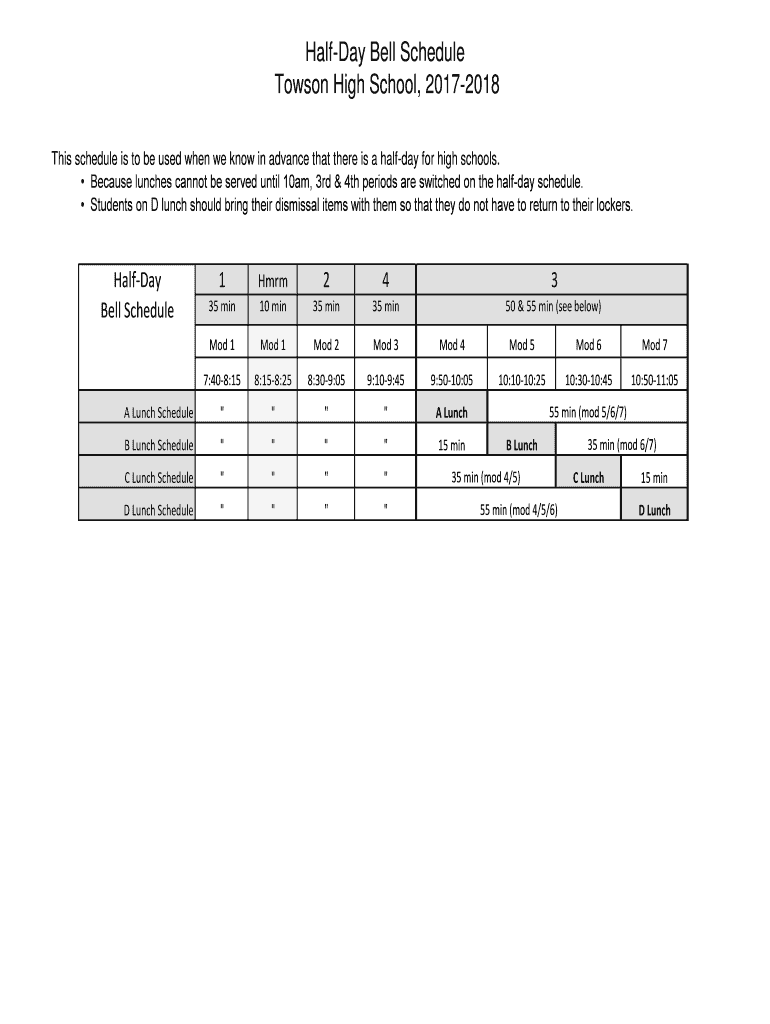 Half-Day Bell Schedule
Towson High School, 2017-2018

This schedule is to be used when we know in advance that there is a half-day for high schools.

• Because lunches cannot be served until 10am, 3rd & 4th periods are switched on the half-day schedule.
• Students on D lunch should bring their dismissal items with them so that they do not have to return to their lockers.

| Half-Day Bell Schedule | 1 | Hmrm | 2 | 4 | 3 | | | |
|---|---|---|---|---|---|---|---|---|
| | 35 min | 10 min | 35 min | 35 min | 50 & 55 min (see below) | | | |
| | Mod 1 | Mod 1 | Mod 2 | Mod 3 | Mod 4 | Mod 5 | Mod 6 | Mod 7 |
| | 7:40-8:15 | 8:15-8:25 | 8:30-9:05 | 9:10-9:45 | 9:50-10:05 | 10:10-10:25 | 10:30-10:45 | 10:50-11:05 |
| A Lunch Schedule | " | " | " | " | A Lunch | 55 min (mod 5/6/7) | | |
| B Lunch Schedule | " | " | " | " | 15 min | B Lunch | 35 min (mod 6/7) | |
| C Lunch Schedule | " | " | " | " | 35 min (mod 4/5) | | C Lunch | 15 min |
| D Lunch Schedule | " | " | " | " | 55 min (mod 4/5/6) | | | D Lunch |